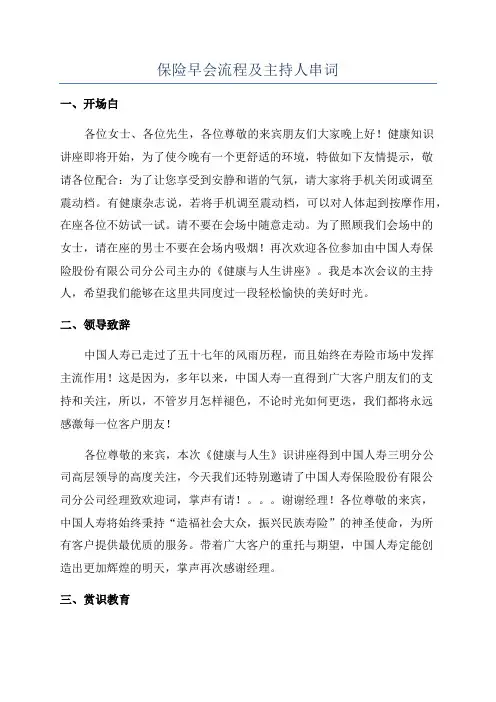 保险早会流程及主持人串词

一、开场白

各位女士、各位先生，各位尊敬的来宾朋友们大家晚上好！健康知识讲座即将开始，为了使今晚有一个更舒适的环境，特做如下友情提示，敬请各位配合：为了让您享受到安静和谐的气氛，请大家将手机关闭或调至震动档。有健康杂志说，若将手机调至震动档，可以对人体起到按摩作用，在座各位不妨试一试。请不要在会场中随意走动。为了照顾我们会场中的女士，请在座的男士不要在会场内吸烟！再次欢迎各位参加由中国人寿保险股份有限公司分公司主办的《健康与人生讲座》。我是本次会议的主持人，希望我们能够在这里共同度过一段轻松愉快的美好时光。

二、领导致辞

中国人寿已走过了五十七年的风雨历程，而且始终在寿险市场中发挥主流作用！这是因为，多年以来，中国人寿一直得到广大客户朋友们的支持和关注，所以，不管岁月怎样褪色，不论时光如何更迭，我们都将永远感激每一位客户朋友！

各位尊敬的来宾，本次《健康与人生》识讲座得到中国人寿三明分公司高层领导的高度关注，今天我们还特别邀请了中国人寿保险股份有限公司分公司经理致欢迎词，掌声有请！。。。谢谢经理！各位尊敬的来宾，中国人寿将始终秉持“造福社会大众，振兴民族寿险”的神圣使命，为所有客户提供最优质的服务。带着广大客户的重托与期望，中国人寿定能创造出更加辉煌的明天，掌声再次感谢经理。

三、赏识教育